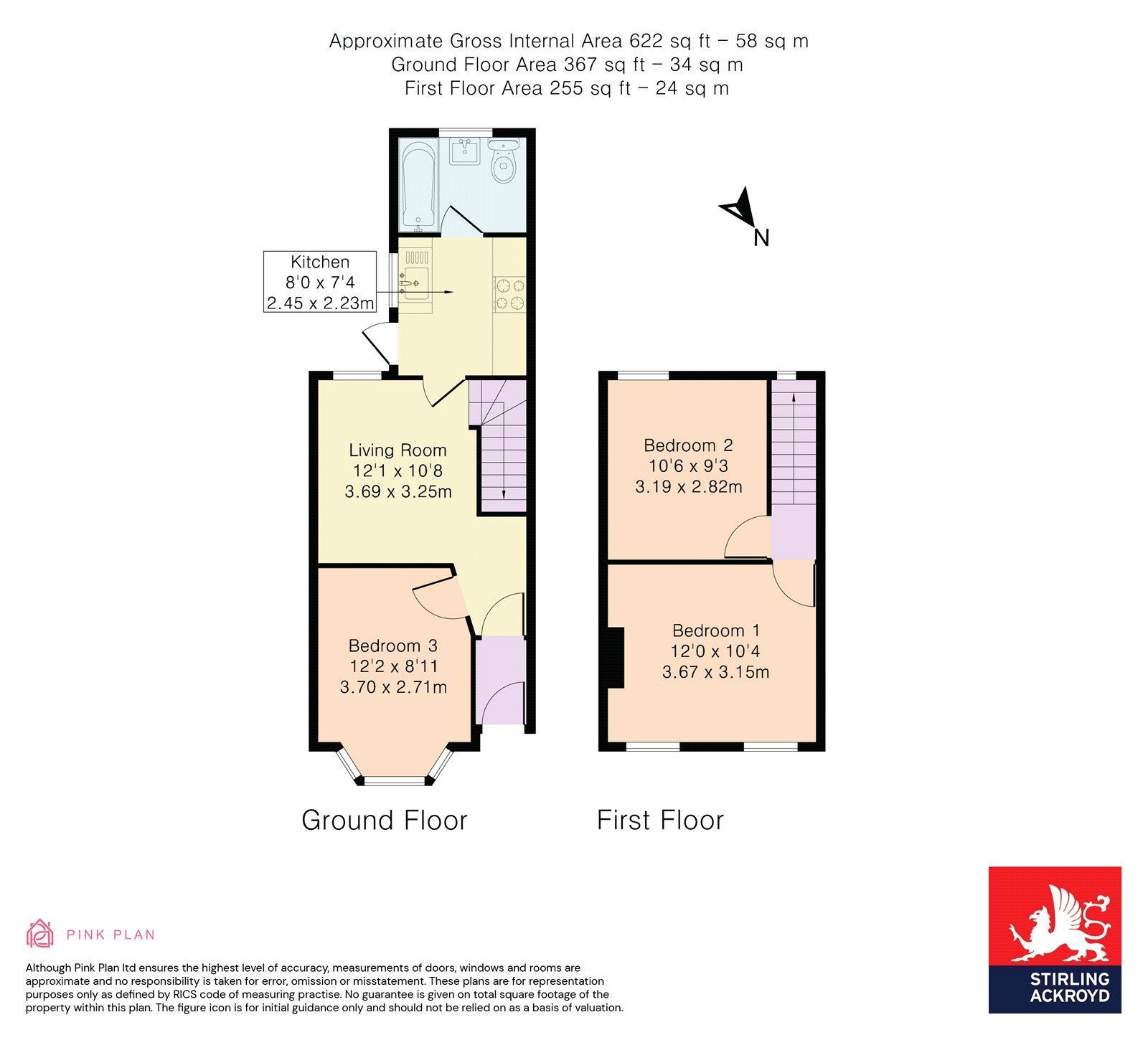 Approximate Gross Internal Area 622 sq ft – 58 sq m
Ground Floor Area 367 sq ft – 34 sq m
First Floor Area 255 sq ft – 24 sq m

N

Kitchen
8'0 x 7'4
2.45 x 2.23m

Living Room
12'1 x 10'8
3.69 x 3.25m

Bedroom 3
12'2 x 8'11
3.70 x 2.71m

Bedroom 2
10'6 x 9'3
3.19 x 2.82m

Bedroom 1
12'0 x 10'4
3.67 x 3.15m

Ground Floor

First Floor

PINK PLAN

Although Pink Plan ltd ensures the highest level of accuracy, measurements of doors, windows and rooms are approximate and no responsibility is taken for error, omission or misstatement. These plans are for representation purposes only as defined by RICS code of measuring practise. No guarantee is given on total square footage of the property within this plan. The figure icon is for initial guidance only and should not be relied on as a basis of valuation.

STIRLING ACKROYD